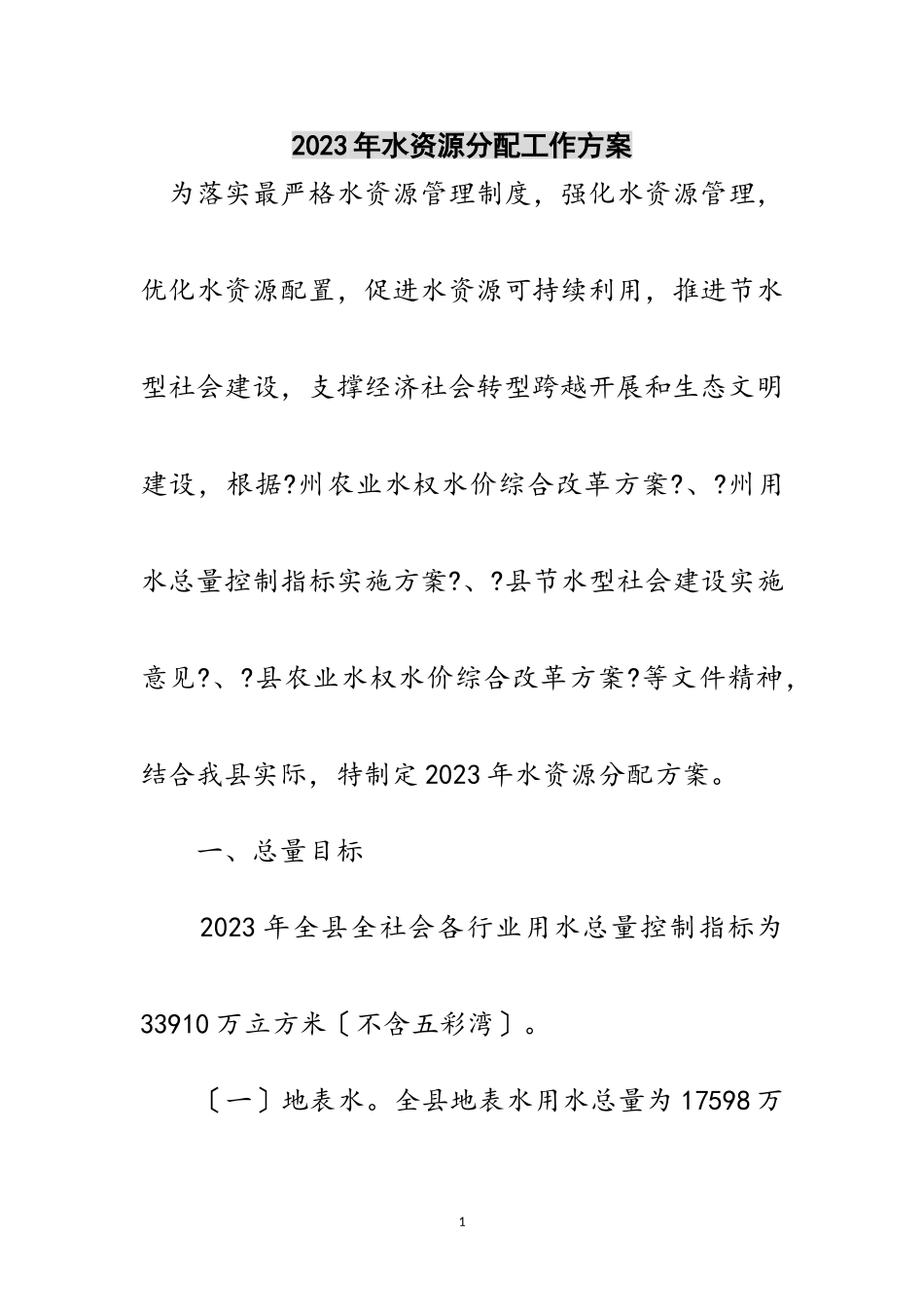 2023年水资源分配工作方案

为落实最严格水资源管理制度，强化水资源管理，优化水资源配置，促进水资源可持续利用，推进节水型社会建设，支撑经济社会转型跨越开展和生态文明建设，根据?州农业水权水价综合改革方案?、?州用水总量控制指标实施方案?、?县节水型社会建设实施意见?、?县农业水权水价综合改革方案?等文件精神，结合我县实际，特制定2023年水资源分配方案。

一、总量目标

2023年全县全社会各行业用水总量控制指标为33910万立方米〔不含五彩湾〕。

〔一〕地表水。全县地表水用水总量为17598万

1